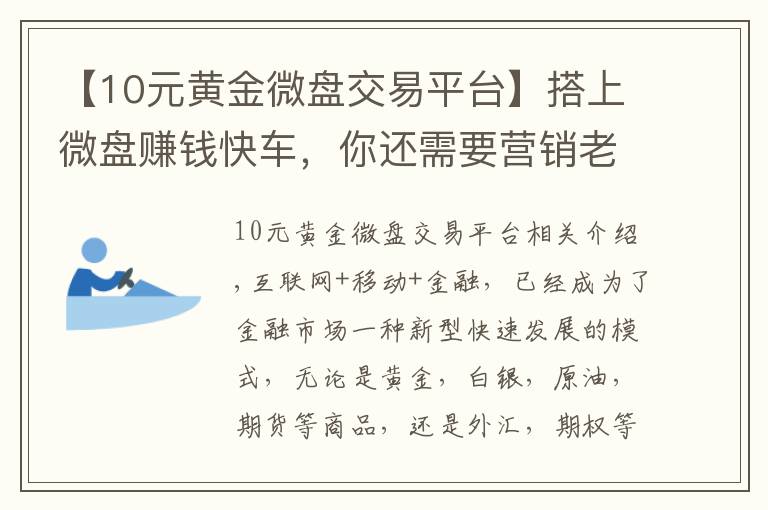 【10元黄金微盘交易平台】搭上微盘赚钱快车，你还需要营销老

10元黄金微盘交易平台相关介绍，互联网+移动+金融，已经成为了金融市场一种新型快速发展的模式，无论是黄金，白银，原油，期货等商品，还是外汇，期权等